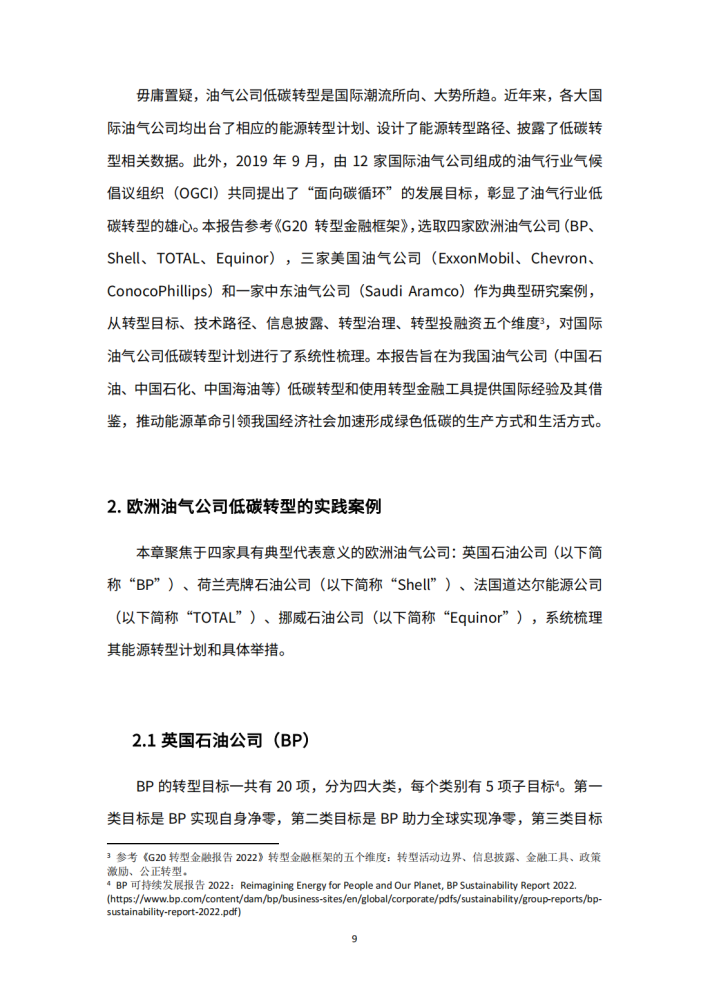 毋庸置疑，油气公司低碳转型是国际潮流所向、大势所趋。近年来，各大国际油气公司均出台了相应的能源转型计划、设计了能源转型路径、披露了低碳转型相关数据。此外，2019 年 9 月，由 12 家国际油气公司组成的油气行业气候倡议组织（OGCI）共同提出了“面向碳循环”的发展目标，彰显了油气行业低碳转型的雄心。本报告参考《G20 转型金融框架》，选取四家欧洲油气公司（BP、Shell、TOTAL、Equinor），三家美国油气公司（ExxonMobil、Chevron、ConocoPhillips）和一家中东油气公司（Saudi Aramco）作为典型研究案例，从转型目标、技术路径、信息披露、转型治理、转型投融资五个维度$^3$，对国际油气公司低碳转型计划进行了系统性梳理。本报告旨在为我国油气公司（中国石油、中国石化、中国海油等）低碳转型和使用转型金融工具提供国际经验及其借鉴，推动能源革命引领我国经济社会加速形成绿色低碳的生产方式和生活方式。

2. 欧洲油气公司低碳转型的实践案例

本章聚焦于四家具有典型代表意义的欧洲油气公司：英国石油公司（以下简称“BP”）、荷兰壳牌石油公司（以下简称“Shell”）、法国道达尔能源公司（以下简称“TOTAL”）、挪威石油公司（以下简称“Equinor”），系统梳理其能源转型计划和具体举措。

2.1 英国石油公司（BP）

BP 的转型目标一共有 20 项，分为四大类，每个类别有 5 项子目标$^4$。第一类目标是 BP 实现自身净零，第二类目标是 BP 助力全球实现净零，第三类目标

$^3$ 参考《G20 转型金融报告 2022》转型金融框架的五个维度：转型活动边界、信息披露、金融工具、政策激励、公正转型。
$^4$ BP 可持续发展报告 2022：Reimagining Energy for People and Our Planet, BP Sustainability Report 2022. (https://www.bp.com/content/dam/bp/business-sites/en/global/corporate/pdfs/sustainability/group-reports/bp-sustainability-report-2022.pdf)

9